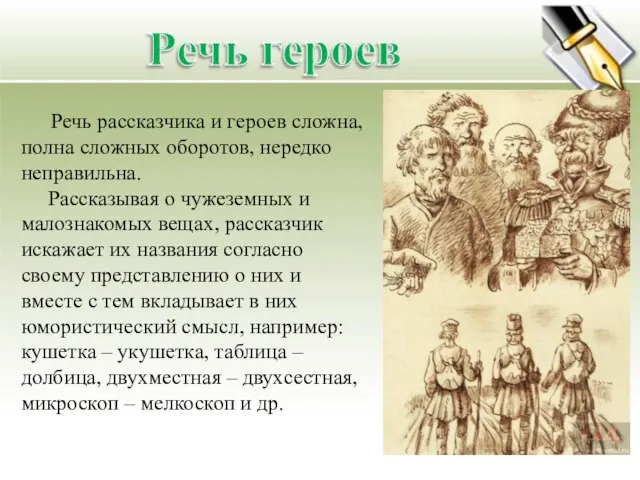 Речь героев

Речь рассказчика и героев сложна, полна сложных оборотов, нередко неправильна.

Рассказывая о чужеземных и малознакомых вещах, рассказчик искажает их названия согласно своему представлению о них и вместе с тем вкладывает в них юмористический смысл, например: кушетка – укушетка, таблица – долбица, двухместная – двухсестная, микроскоп – мелкоскоп и др.